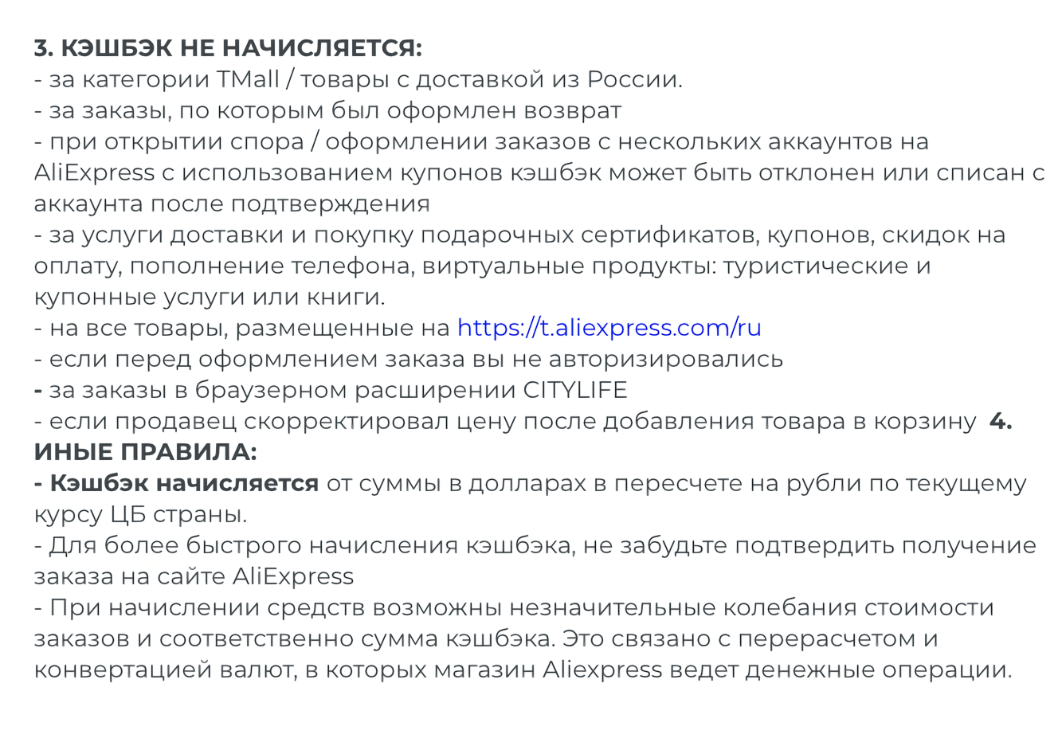 3. КЭШБЭК НЕ НАЧИСЛЯЕТСЯ:
- за категории TMall / товары с доставкой из России.
- за заказы, по которым был оформлен возврат
- при открытии спора / оформлении заказов с нескольких аккаунтов на AliExpress с использованием купонов кэшбэк может быть отклонен или списан с аккаунта после подтверждения
- за услуги доставки и покупку подарочных сертификатов, купонов, скидок на оплату, пополнение телефона, виртуальные продукты: туристические и купонные услуги или книги.
- на все товары, размещенные на https://t.aliexpress.com/ru
- если перед оформлением заказа вы не авторизировались
- за заказы в браузерном расширении CITYLIFE
- если продавец скорректировал цену после добавления товара в корзину 4. ИНЫЕ ПРАВИЛА:
- Кэшбэк начисляется от суммы в долларах в пересчете на рубли по текущему курсу ЦБ страны.
- Для более быстрого начисления кэшбэка, не забудьте подтвердить получение заказа на сайте AliExpress
- При начислении средств возможны незначительные колебания стоимости заказов и соответственно сумма кэшбэка. Это связано с перерасчетом и конвертацией валют, в которых магазин Aliexpress ведет денежные операции.